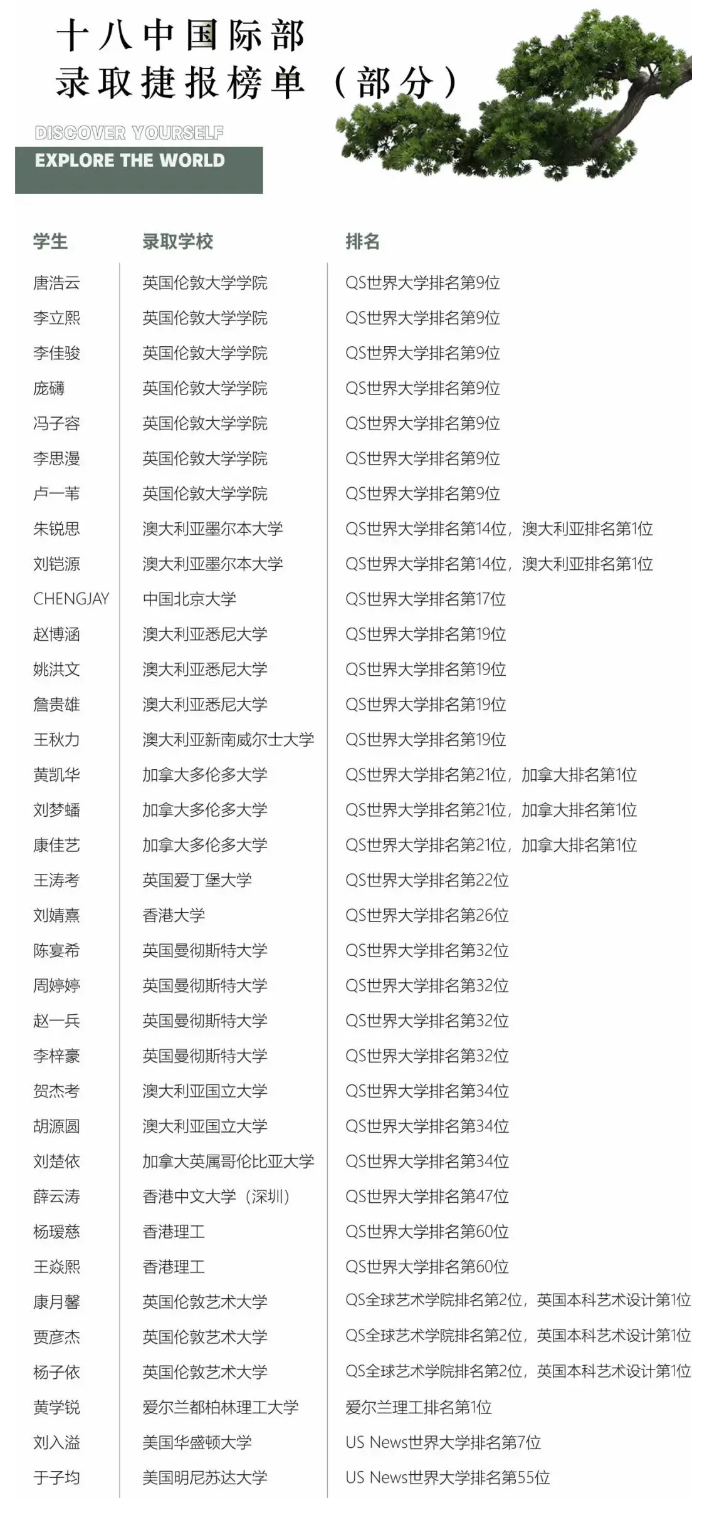 十八中国际部
录取捷报榜单（部分）

DISCOVER YOURSELF
EXPLORE THE WORLD

| 学生 | 录取学校 | 排名 |
|---|---|---|
| 唐浩云 | 英国伦敦大学学院 | QS世界大学排名第9位 |
| 李立熙 | 英国伦敦大学学院 | QS世界大学排名第9位 |
| 李佳骏 | 英国伦敦大学学院 | QS世界大学排名第9位 |
| 庞礴 | 英国伦敦大学学院 | QS世界大学排名第9位 |
| 冯子容 | 英国伦敦大学学院 | QS世界大学排名第9位 |
| 李思漫 | 英国伦敦大学学院 | QS世界大学排名第9位 |
| 卢一苇 | 英国伦敦大学学院 | QS世界大学排名第9位 |
| 朱锐思 | 澳大利亚墨尔本大学 | QS世界大学排名第14位，澳大利亚排名第1位 |
| 刘铠源 | 澳大利亚墨尔本大学 | QS世界大学排名第14位，澳大利亚排名第1位 |
| CHENGJAY | 中国北京大学 | QS世界大学排名第17位 |
| 赵博涵 | 澳大利亚悉尼大学 | QS世界大学排名第19位 |
| 姚洪文 | 澳大利亚悉尼大学 | QS世界大学排名第19位 |
| 詹贵雄 | 澳大利亚悉尼大学 | QS世界大学排名第19位 |
| 王秋力 | 澳大利亚新南威尔士大学 | QS世界大学排名第19位 |
| 黄凯华 | 加拿大多伦多大学 | QS世界大学排名第21位，加拿大排名第1位 |
| 刘梦蟠 | 加拿大多伦多大学 | QS世界大学排名第21位，加拿大排名第1位 |
| 康佳艺 | 加拿大多伦多大学 | QS世界大学排名第21位，加拿大排名第1位 |
| 王涛考 | 英国爱丁堡大学 | QS世界大学排名第22位 |
| 刘婧熹 | 香港大学 | QS世界大学排名第26位 |
| 陈宴希 | 英国曼彻斯特大学 | QS世界大学排名第32位 |
| 周婷婷 | 英国曼彻斯特大学 | QS世界大学排名第32位 |
| 赵一兵 | 英国曼彻斯特大学 | QS世界大学排名第32位 |
| 李梓豪 | 英国曼彻斯特大学 | QS世界大学排名第32位 |
| 贺杰考 | 澳大利亚国立大学 | QS世界大学排名第34位 |
| 胡源圆 | 澳大利亚国立大学 | QS世界大学排名第34位 |
| 刘楚依 | 加拿大英属哥伦比亚大学 | QS世界大学排名第34位 |
| 薛云涛 | 香港中文大学（深圳） | QS世界大学排名第47位 |
| 杨瑷慈 | 香港理工 | QS世界大学排名第60位 |
| 王焱熙 | 香港理工 | QS世界大学排名第60位 |
| 康月馨 | 英国伦敦艺术大学 | QS全球艺术学院排名第2位，英国本科艺术设计第1位 |
| 贾彦杰 | 英国伦敦艺术大学 | QS全球艺术学院排名第2位，英国本科艺术设计第1位 |
| 杨子依 | 英国伦敦艺术大学 | QS全球艺术学院排名第2位，英国本科艺术设计第1位 |
| 黄学锐 | 爱尔兰都柏林理工大学 | 爱尔兰理工排名第1位 |
| 刘入溢 | 美国华盛顿大学 | US News世界大学排名第7位 |
| 于子均 | 美国明尼苏达大学 | US News世界大学排名第55位 |